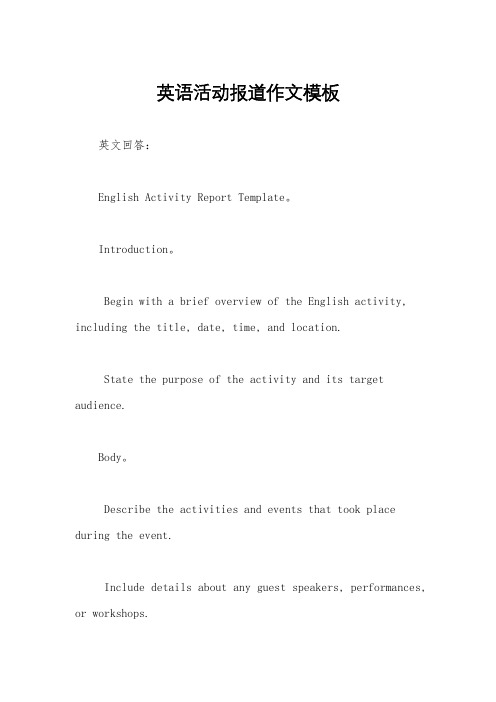 英语活动报道作文模板

英文回答：

English Activity Report Template。

Introduction。

Begin with a brief overview of the English activity, including the title, date, time, and location.

State the purpose of the activity and its target audience.

Body。

Describe the activities and events that took place during the event.

Include details about any guest speakers, performances, or workshops.